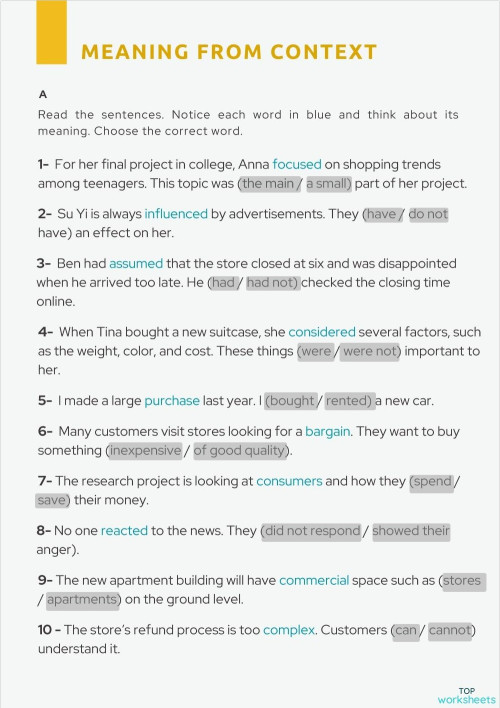 MEANING FROM CONTEXT

A

Read the sentences. Notice each word in blue and think about its meaning. Choose the correct word.

1- For her final project in college, Anna focused on shopping trends among teenagers. This topic was (the main / a small) part of her project.

2- Su Yi is always influenced by advertisements. They (have / do not have) an effect on her.

3- Ben had assumed that the store closed at six and was disappointed when he arrived too late. He (had / had not) checked the closing time online.

4- When Tina bought a new suitcase, she considered several factors, such as the weight, color, and cost. These things (were / were not) important to her.

5- I made a large purchase last year. I (bought / rented) a new car.

6- Many customers visit stores looking for a bargain. They want to buy something (inexpensive / of good quality).

7- The research project is looking at consumers and how they (spend / save) their money.

8- No one reacted to the news. They (did not respond / showed their anger).

9- The new apartment building will have commercial space such as (stores / apartments) on the ground level.

10 - The store's refund process is too complex. Customers (can / cannot) understand it.

TOP worksheets